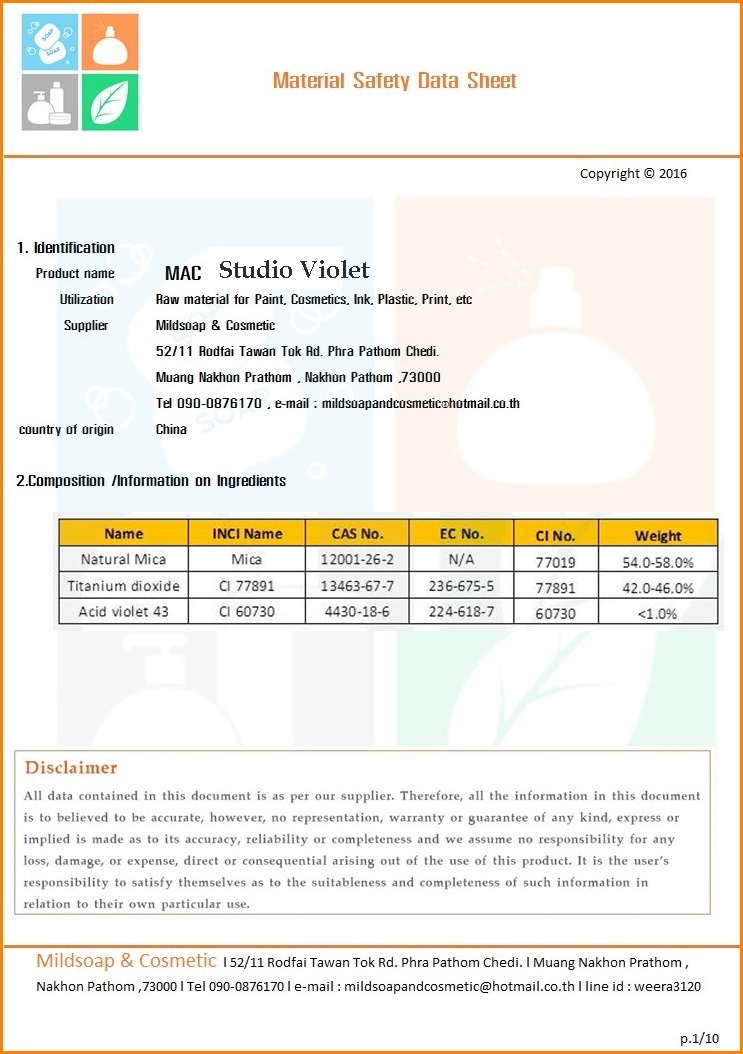 Material Safety Data Sheet

Copyright © 2016

1. Identification

Product name MAC Studio Violet

Utilization Raw material for Paint, Cosmetics, Ink, Plastic, Print, etc

Supplier Mildsoap & Cosmetic
52/11 Rodfai Tawan Tok Rd. Phra Pathom Chedi.
Muang Nakhon Prathom , Nakhon Pathom ,73000
Tel 090-0876170 , e-mail : mildsoapandcosmetic@hotmail.co.th

country of origin China

2.Composition /Information on Ingredients

| Name | INCI Name | CAS No. | EC No. | CI No. | Weight |
|---|---|---|---|---|---|
| Natural Mica | Mica | 12001-26-2 | N/A | 77019 | 54.0-58.0% |
| Titanium dioxide | CI 77891 | 13463-67-7 | 236-675-5 | 77891 | 42.0-46.0% |
| Acid violet 43 | CI 60730 | 4430-18-6 | 224-618-7 | 60730 | <1.0% |

Disclaimer

All data contained in this document is as per our supplier. Therefore, all the information in this document is to believed to be accurate, however, no representation, warranty or guarantee of any kind, express or implied is made as to its accuracy, reliability or completeness and we assume no responsibility for any loss, damage, or expense, direct or consequential arising out of the use of this product. It is the user's responsibility to satisfy themselves as to the suitableness and completeness of such information in relation to their own particular use.

Mildsoap & Cosmetic l 52/11 Rodfai Tawan Tok Rd. Phra Pathom Chedi. l Muang Nakhon Prathom , Nakhon Pathom ,73000 l Tel 090-0876170 l e-mail : mildsoapandcosmetic@hotmail.co.th l line id : weera3120

p.1/10